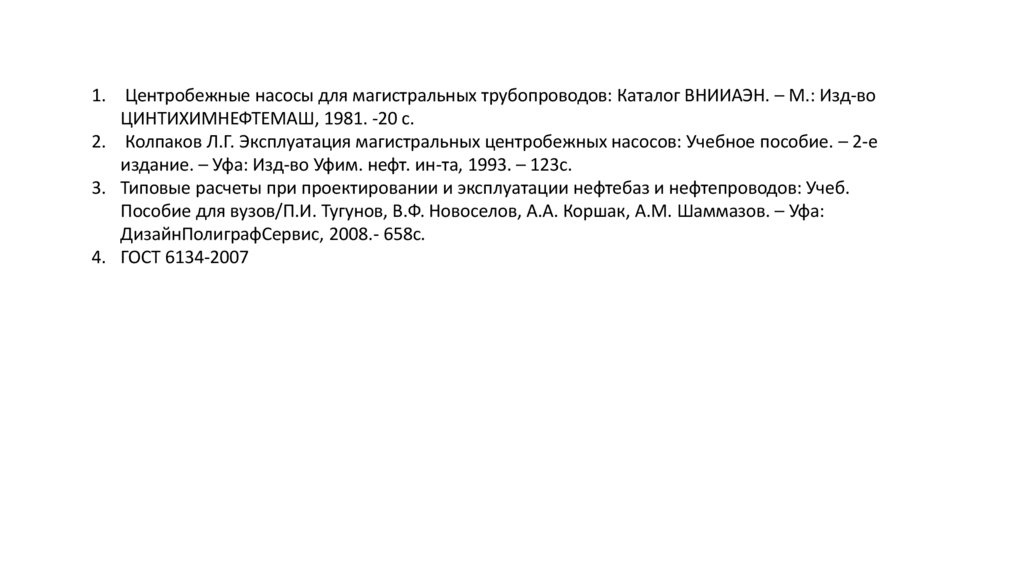 1. Центробежные насосы для магистральных трубопроводов: Каталог ВНИИАЭН. – М.: Изд-во ЦИНТИХИМНЕФТЕМАШ, 1981. -20 с.
2. Колпаков Л.Г. Эксплуатация магистральных центробежных насосов: Учебное пособие. – 2-е издание. – Уфа: Изд-во Уфим. нефт. ин-та, 1993. – 123с.
3. Типовые расчеты при проектировании и эксплуатации нефтебаз и нефтепроводов: Учеб. Пособие для вузов/П.И. Тугунов, В.Ф. Новоселов, А.А. Коршак, А.М. Шаммазов. – Уфа: ДизайнПолиграфСервис, 2008.- 658с.
4. ГОСТ 6134-2007